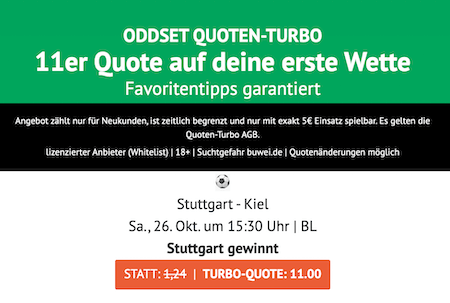 ODDSET QUOTEN-TURBO
11er Quote auf deine erste Wette
Favoritentipps garantiert

Angebot zählt nur für Neukunden, ist zeitlich begrenzt und nur mit exakt 5€ Einsatz spielbar. Es gelten die Quoten-Turbo AGB.

lizenzierter Anbieter (Whitelist) | 18+ | Suchtgefahr buwei.de | Quotenänderungen möglich

Stuttgart - Kiel
Sa., 26. Okt. um 15:30 Uhr | BL
Stuttgart gewinnt
STATT: 1,24 | TURBO-QUOTE: 11.00